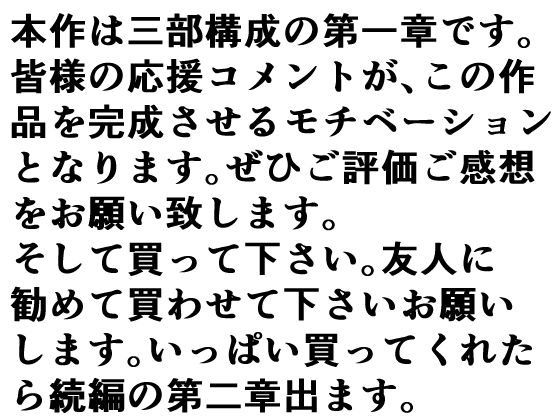 本作は三部構成の第一章です。皆様の応援コメントが、この作品を完成させるモチベーションとなります。ぜひご評価ご感想をお願い致します。
そして買って下さい。友人に勧めて買わせて下さいお願いします。いっぱい買ってくれたら続編の第二章出ます。